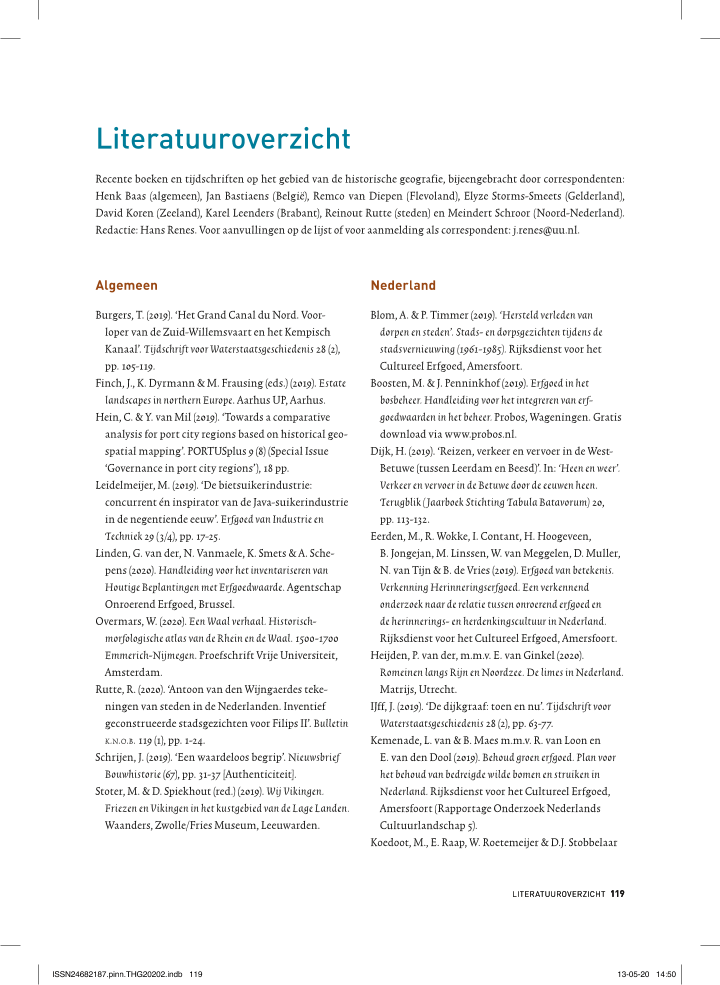 Literatuuroverzicht

Recente boeken en tijdschriften op het gebied van de historische geografie, bijeengebracht door correspondenten: Henk Baas (algemeen), Jan Bastiaens (België), Remco van Diepen (Flevoland), Elyze Storms-Smeets (Gelderland), David Koren (Zeeland), Karel Leenders (Brabant), Reinout Rutte (steden) en Meindert Schroor (Noord-Nederland). Redactie: Hans Renes. Voor aanvullingen op de lijst of voor aanmelding als correspondent: j.renes@uu.nl.

Algemeen

Burgers, T. (2019). 'Het Grand Canal du Nord. Voorloper van de Zuid-Willemsvaart en het Kempisch Kanaal'. Tijdschrift voor Waterstaatsgeschiedenis 28 (2), pp. 105-119.

Finch, J., K. Dyrmann & M. Frausing (eds.) (2019). Estate landscapes in northern Europe. Aarhus UP, Aarhus.

Hein, C. & Y. van Mil (2019). 'Towards a comparative analysis for port city regions based on historical geospatial mapping'. PORTUSplus 9 (8) (Special Issue 'Governance in port city regions'), 18 pp.

Leidelmeijer, M. (2019). 'De bietsuikerindustrie: concurrent én inspirator van de Java-suikerindustrie in de negentiende eeuw'. Erfgoed van Industrie en Techniek 29 (3/4), pp. 17-25.

Linden, G. van der, N. Vanmaele, K. Smets & A. Schepens (2020). Handleiding voor het inventariseren van Houtige Beplantingen met Erfgoedwaarde. Agentschap Onroerend Erfgoed, Brussel.

Overmars, W. (2020). Een Waal verhaal. Historisch-morfologische atlas van de Rhein en de Waal. 1500-1700 Emmerich-Nijmegen. Proefschrift Vrije Universiteit, Amsterdam.

Rutte, R. (2020). 'Antoon van den Wijngaerdes tekeningen van steden in de Nederlanden. Inventief geconstrueerde stadsgezichten voor Filips II'. Bulletin K.N.O.B. 119 (1), pp. 1-24.

Schrijen, J. (2019). 'Een waardeloos begrip'. Nieuwsbrief Bouwhistorie (67), pp. 31-37 [Authenticiteit].

Stoter, M. & D. Spiekhout (red.) (2019). Wij Vikingen. Friezen en Vikingen in het kustgebied van de Lage Landen. Waanders, Zwolle/Fries Museum, Leeuwarden.

Nederland

Blom, A. & P. Timmer (2019). 'Hersteld verleden van dorpen en steden'. Stads- en dorpsgezichten tijdens de stadsvernieuwing (1961-1985). Rijksdienst voor het Cultureel Erfgoed, Amersfoort.

Boosten, M. & J. Penninkhof (2019). Erfgoed in het bosbeheer. Handleiding voor het integreren van erfgoedwaarden in het beheer. Probos, Wageningen. Gratis download via www.probos.nl.

Dijk, H. (2019). 'Reizen, verkeer en vervoer in de West-Betuwe (tussen Leerdam en Beesd)'. In: 'Heen en weer'. Verkeer en vervoer in de Betuwe door de eeuwen heen. Terugblik (Jaarboek Stichting Tabula Batavorum) 20, pp. 113-132.

Eerden, M., R. Wokke, I. Contant, H. Hoogeveen, B. Jongejan, M. Linssen, W. van Meggelen, D. Muller, N. van Tijn & B. de Vries (2019). Erfgoed van betekenis. Verkenning Herinneringserfgoed. Een verkennend onderzoek naar de relatie tussen onroerend erfgoed en de herinnerings- en herdenkingscultuur in Nederland. Rijksdienst voor het Cultureel Erfgoed, Amersfoort.

Heijden, P. van der, m.m.v. E. van Ginkel (2020). Romeinen langs Rijn en Noordzee. De limes in Nederland. Matrijs, Utrecht.

IJff, J. (2019). 'De dijkgraaf: toen en nu'. Tijdschrift voor Waterstaatsgeschiedenis 28 (2), pp. 63-77.

Kemenade, L. van & B. Maes m.m.v. R. van Loon en E. van den Dool (2019). Behoud groen erfgoed. Plan voor het behoud van bedreigde wilde bomen en struiken in Nederland. Rijksdienst voor het Cultureel Erfgoed, Amersfoort (Rapportage Onderzoek Nederlands Cultuurlandschap 5).

Koedoot, M., E. Raap, W. Roetemeijer & D.J. Stobbelaar

LITERATUUROVERZICHT 119

ISSN24682187.pinn.THG20202.indb 119 13-05-20 14:50